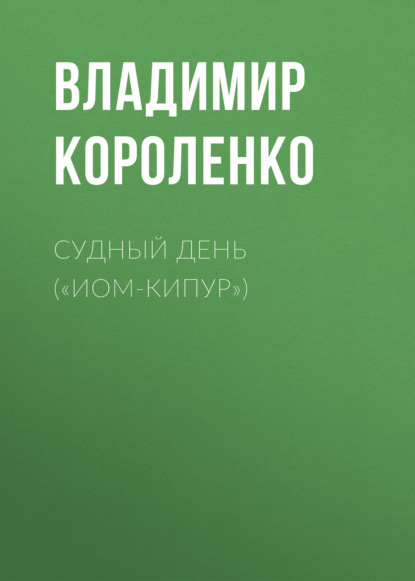 ВЛАДИМИР КОРОЛЕНКО

СУДНЫЙ ДЕНЬ («ИОМ-КИПУР»)